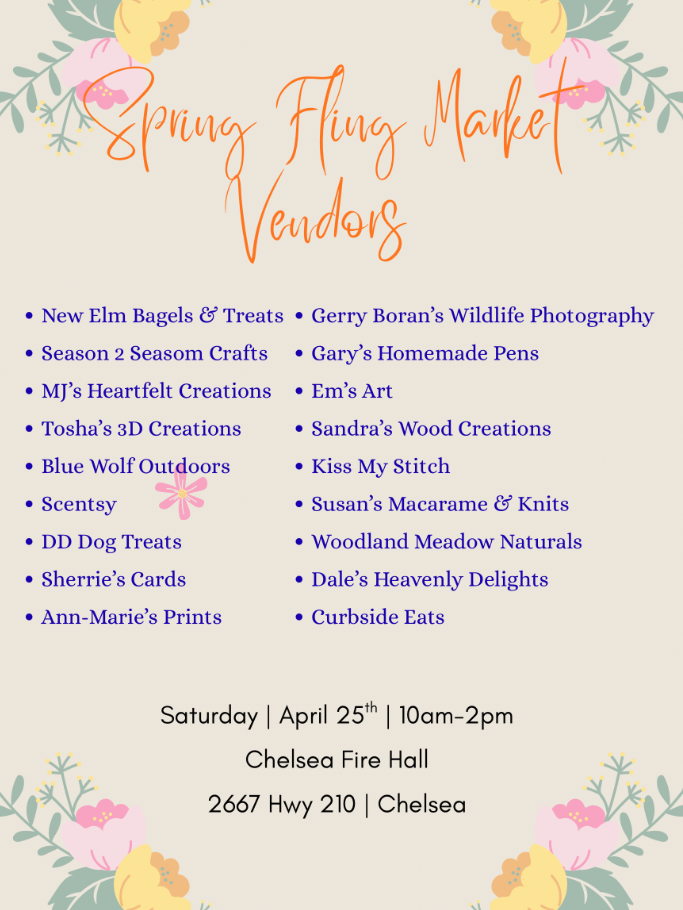 Spring Fling Market Vendors

• New Elm Bagels & Treats
• Season 2 Seasom Crafts
• MJ's Heartfelt Creations
• Tosha's 3D Creations
• Blue Wolf Outdoors
• Scentsy
• DD Dog Treats
• Sherrie's Cards
• Ann-Marie's Prints

• Gerry Boran's Wildlife Photography
• Gary's Homemade Pens
• Em's Art
• Sandra's Wood Creations
• Kiss My Stitch
• Susan's Macarame & Knits
• Woodland Meadow Naturals
• Dale's Heavenly Delights
• Curbside Eats

Saturday | April 25th | 10am-2pm
Chelsea Fire Hall
2667 Hwy 210 | Chelsea